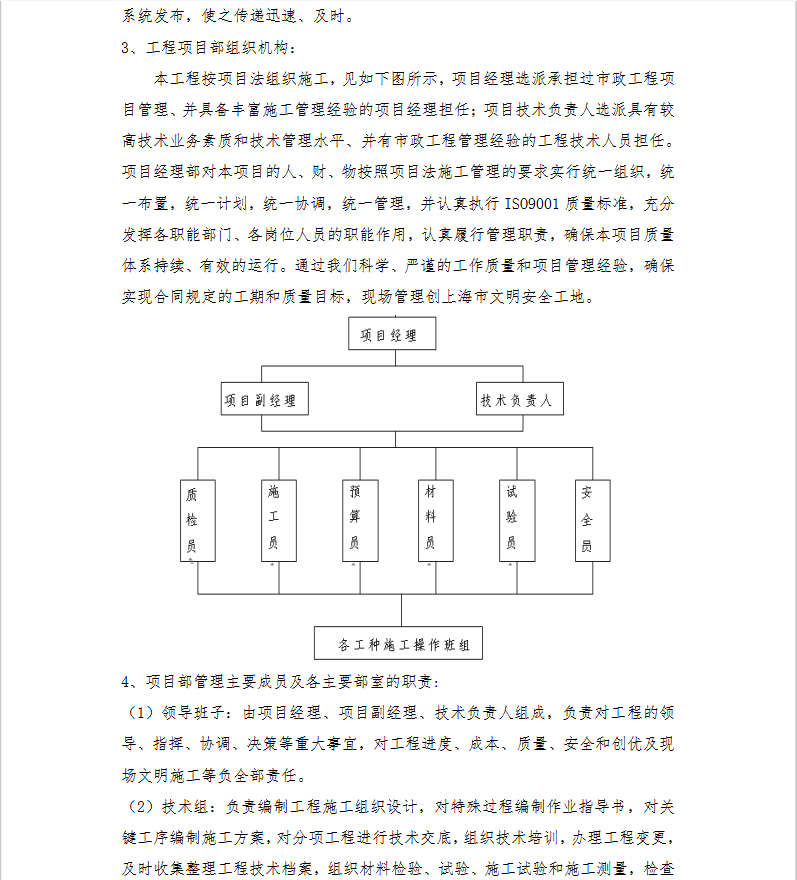 系统发布，使之传递迅速、及时。

3、工程项目部组织机构：

本工程按项目法组织施工，见如下图所示，项目经理选派承担过市政工程项目管理、并具备丰富施工管理经验的项目经理担任；项目技术负责人选派具有较高技术业务素质和技术管理水平、并有市政工程管理经验的工程技术人员担任。项目经理部对本项目的人、财、物按照项目法施工管理的要求实行统一组织，统一布置，统一计划，统一协调，统一管理，并认真执行 ISO9001 质量标准，充分发挥各职能部门、各岗位人员的职能作用，认真履行管理职责，确保本项目质量体系持续、有效的运行。通过我们科学、严谨的工作质量和项目管理经验，确保实现合同规定的工期和质量目标，现场管理创上海市文明安全工地。

项目经理

项目副经理

技术负责人

质检员

施工员

预算员

材料员

试验员

安全员

各工种施工操作班组

4、项目部管理主要成员及各主要部室的职责：

（1）领导班子：由项目经理、项目副经理、技术负责人组成，负责对工程的领导、指挥、协调、决策等重大事宜，对工程进度、成本、质量、安全和创优及现场文明施工等负全部责任。

（2）技术组：负责编制工程施工组织设计，对特殊过程编制作业指导书，对关键工序编制施工方案，对分项工程进行技术交底，组织技术培训，办理工程变更，及时收集整理工程技术档案，组织材料检验、试验、施工试验和施工测量，检查